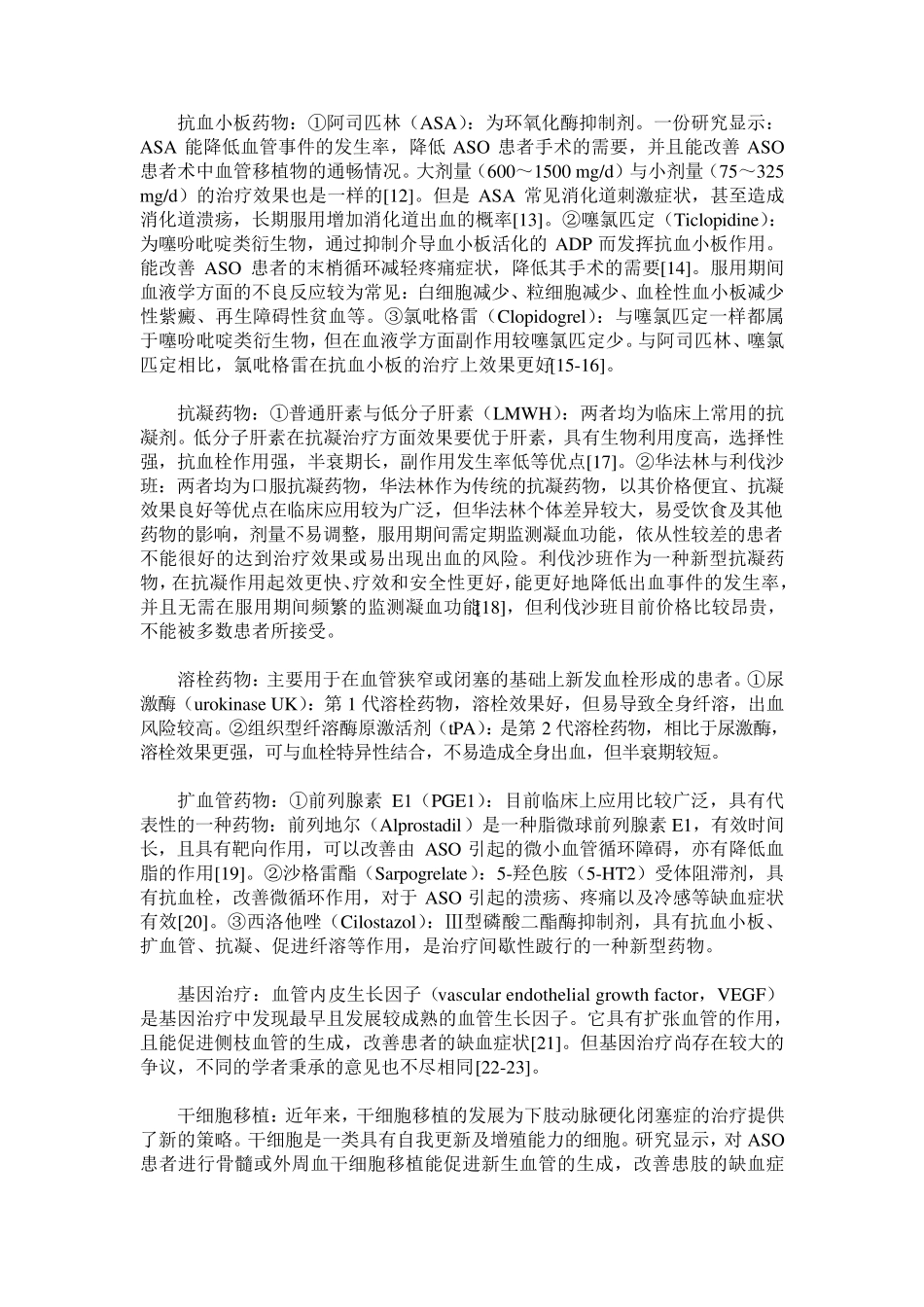 抗血小板药物：①阿司匹林（ASA）：为环氧化酶抑制剂。一份研究显示：ASA 能降低血管事件的发生率，降低 ASO 患者手术的需要，并且能改善 ASO 患者术中血管移植物的通畅情况。大剂量（600～1500 mg/d）与小剂量（75～325 mg/d）的治疗效果也是一样的[12]。但是 ASA 常见消化道刺激症状，甚至造成消化道溃疡，长期服用增加消化道出血的概率[13]。②噻氯匹定（Ticlopidine）：为噻吩吡啶类衍生物，通过抑制介导血小板活化的 ADP 而发挥抗血小板作用。能改善 ASO 患者的末梢循环减轻疼痛症状，降低其手术的需要[14]。服用期间血液学方面的不良反应较为常见：白细胞减少、粒细胞减少、血栓性血小板减少性紫癜、再生障碍性贫血等。③氯吡格雷（Clopidogrel）：与噻氯匹定一样都属于噻吩吡啶类衍生物，但在血液学方面副作用较噻氯匹定少。与阿司匹林、噻氯匹定相比，氯吡格雷在抗血小板的治疗上效果更好[15-16]。

抗凝药物：①普通肝素与低分子肝素（LMWH）：两者均为临床上常用的抗凝剂。低分子肝素在抗凝治疗方面效果要优于肝素，具有生物利用度高，选择性强，抗血栓作用强，半衰期长，副作用发生率低等优点[17]。②华法林与利伐沙班：两者均为口服抗凝药物，华法林作为传统的抗凝药物，以其价格便宜、抗凝效果良好等优点在临床应用较为广泛，但华法林个体差异较大，易受饮食及其他药物的影响，剂量不易调整，服用期间需定期监测凝血功能，依从性较差的患者不能很好的达到治疗效果或易出现出血的风险。利伐沙班作为一种新型抗凝药物，在抗凝作用起效更快、疗效和安全性更好，能更好地降低出血事件的发生率，并且无需在服用期间频繁的监测凝血功能[18]，但利伐沙班目前价格比较昂贵，不能被多数患者所接受。

溶栓药物：主要用于在血管狭窄或闭塞的基础上新发血栓形成的患者。①尿激酶（urokinase UK）：第 1 代溶栓药物，溶栓效果好，但易导致全身纤溶，出血风险较高。②组织型纤溶酶原激活剂（tPA）：是第 2 代溶栓药物，相比于尿激酶，溶栓效果更强，可与血栓特异性结合，不易造成全身出血，但半衰期较短。

扩血管药物：①前列腺素 E1（PGE1）：目前临床上应用比较广泛，具有代表性的一种药物：前列地尔（Alprostadil）是一种脂微球前列腺素 E1，有效时间长，且具有靶向作用，可以改善由 ASO 引起的微小血管循环障碍，亦有降低血脂的作用[19]。②沙格雷酯（Sarpogrelate）：5-羟色胺（5-HT2）受体阻滞剂，具有抗血栓，改善微循环作用，对于 ASO 引起的溃疡、疼痛以及冷感等缺血症状有效[20]。③西洛他唑（Cilostazol）：Ⅲ型磷酸二酯酶抑制剂，具有抗血小板、扩血管、抗凝、促进纤溶等作用，是治疗间歇性跛行的一种新型药物。

基因治疗：血管内皮生长因子（vascular endothelial growth factor，VEGF）是基因治疗中发现最早且发展较成熟的血管生长因子。它具有扩张血管的作用，且能促进侧枝血管的生成，改善患者的缺血症状[21]。但基因治疗尚存在较大的争议，不同的学者秉承的意见也不尽相同[22-23]。

干细胞移植：近年来，干细胞移植的发展为下肢动脉硬化闭塞症的治疗提供了新的策略。干细胞是一类具有自我更新及增殖能力的细胞。研究显示，对 ASO 患者进行骨髓或外周血干细胞移植能促进新生血管的生成，改善患肢的缺血症